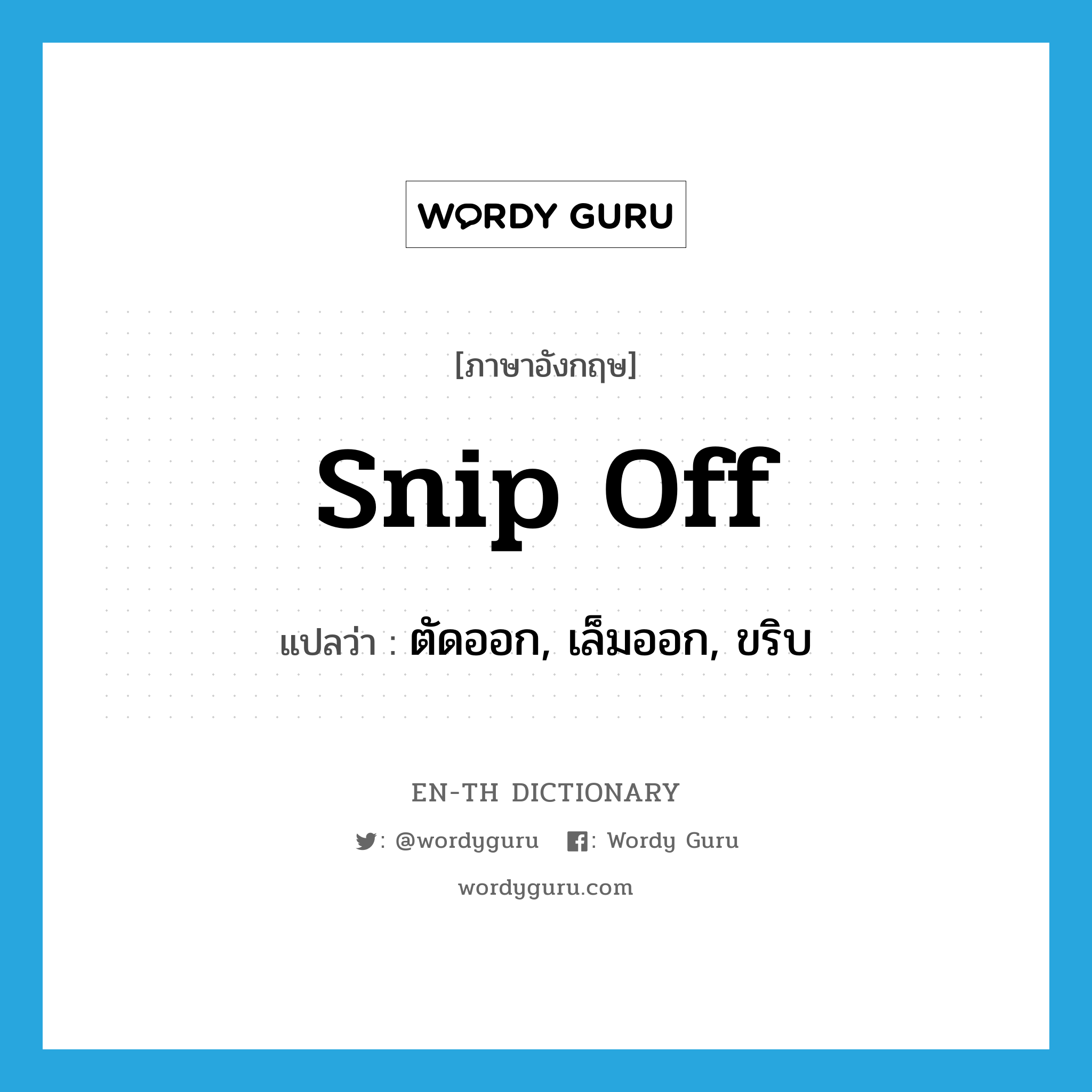 WORDY GURU

[ภาษาอังกฤษ]

snip off

แปลว่า : ตัดออก, เล็มออก, ขริบ

EN-TH DICTIONARY

: @wordyguru : Wordy Guru

wordyguru.com